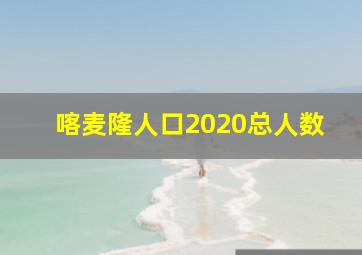 喀麦隆人口2020总人数